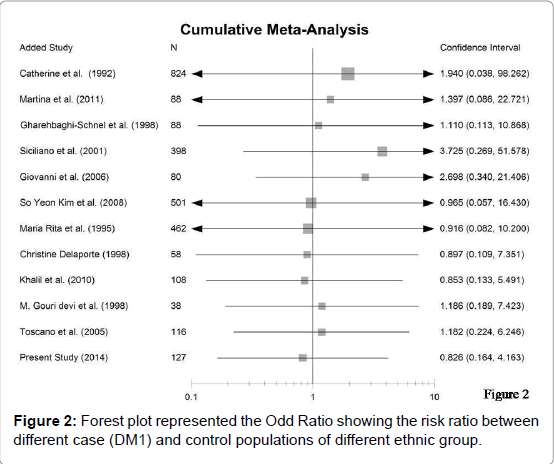 Cumulative Meta-Analysis

| Added Study | N | Confidence Interval |
|---|---|---|
| Catherine et al. (1992) | 824 | 1.940 (0.038, 98.262) |
| Martina et al. (2011) | 88 | 1.397 (0.086, 22.721) |
| Gharehbaghi-Schnel et al. (1998) | 88 | 1.110 (0.113, 10.868) |
| Siciliano et al. (2001) | 398 | 3.725 (0.269, 51.578) |
| Giovanni et al. (2006) | 80 | 2.698 (0.340, 21.406) |
| So Yeon Kim et al. (2008) | 501 | 0.965 (0.057, 16.430) |
| Maria Rita et al. (1995) | 462 | 0.916 (0.082, 10.200) |
| Christine Delaporte (1998) | 58 | 0.897 (0.109, 7.351) |
| Khalil et al. (2010) | 108 | 0.853 (0.133, 5.491) |
| M. Gouri devi et al. (1998) | 38 | 1.186 (0.189, 7.423) |
| Toscano et al. (2005) | 116 | 1.182 (0.224, 6.246) |
| Present Study (2014) | 127 | 0.826 (0.164, 4.163) |

0.1 1 10

Figure 2

**Figure 2:** Forest plot represented the Odd Ratio showing the risk ratio between different case (DM1) and control populations of different ethnic group.